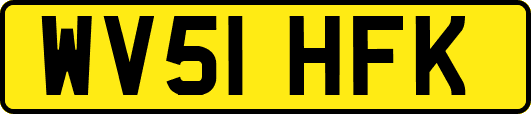 WV51 HFK